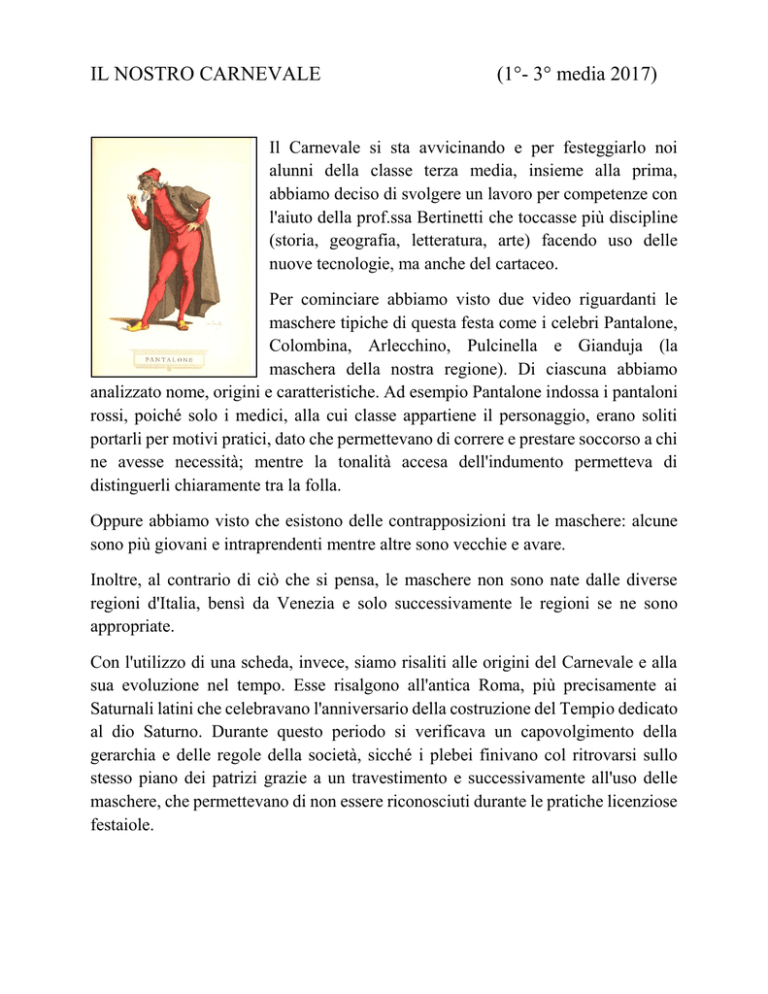 IL NOSTRO CARNEVALE (1°- 3° media 2017)

PANTALONE

Il Carnevale si sta avvicinando e per festeggiarlo noi alunni della classe terza media, insieme alla prima, abbiamo deciso di svolgere un lavoro per competenze con l'aiuto della prof.ssa Bertinetti che toccasse più discipline (storia, geografia, letteratura, arte) facendo uso delle nuove tecnologie, ma anche del cartaceo.

Per cominciare abbiamo visto due video riguardanti le maschere tipiche di questa festa come i celebri Pantalone, Colombina, Arlecchino, Pulcinella e Gianduja (la maschera della nostra regione). Di ciascuna abbiamo analizzato nome, origini e caratteristiche. Ad esempio Pantalone indossa i pantaloni rossi, poiché solo i medici, alla cui classe appartiene il personaggio, erano soliti portarli per motivi pratici, dato che permettevano di correre e prestare soccorso a chi ne avesse necessità; mentre la tonalità accesa dell'indumento permetteva di distinguerli chiaramente tra la folla.

Oppure abbiamo visto che esistono delle contrapposizioni tra le maschere: alcune sono più giovani e intraprendenti mentre altre sono vecchie e avare.

Inoltre, al contrario di ciò che si pensa, le maschere non sono nate dalle diverse regioni d'Italia, bensì da Venezia e solo successivamente le regioni se ne sono appropriate.

Con l'utilizzo di una scheda, invece, siamo risaliti alle origini del Carnevale e alla sua evoluzione nel tempo. Esse risalgono all'antica Roma, più precisamente ai Saturnali latini che celebravano l'anniversario della costruzione del Tempio dedicato al dio Saturno. Durante questo periodo si verificava un capovolgimento della gerarchia e delle regole della società, sicché i plebei finivano col ritrovarsi sullo stesso piano dei patrizi grazie a un travestimento e successivamente all'uso delle maschere, che permettevano di non essere riconosciuti durante le pratiche licenziose festaiole.